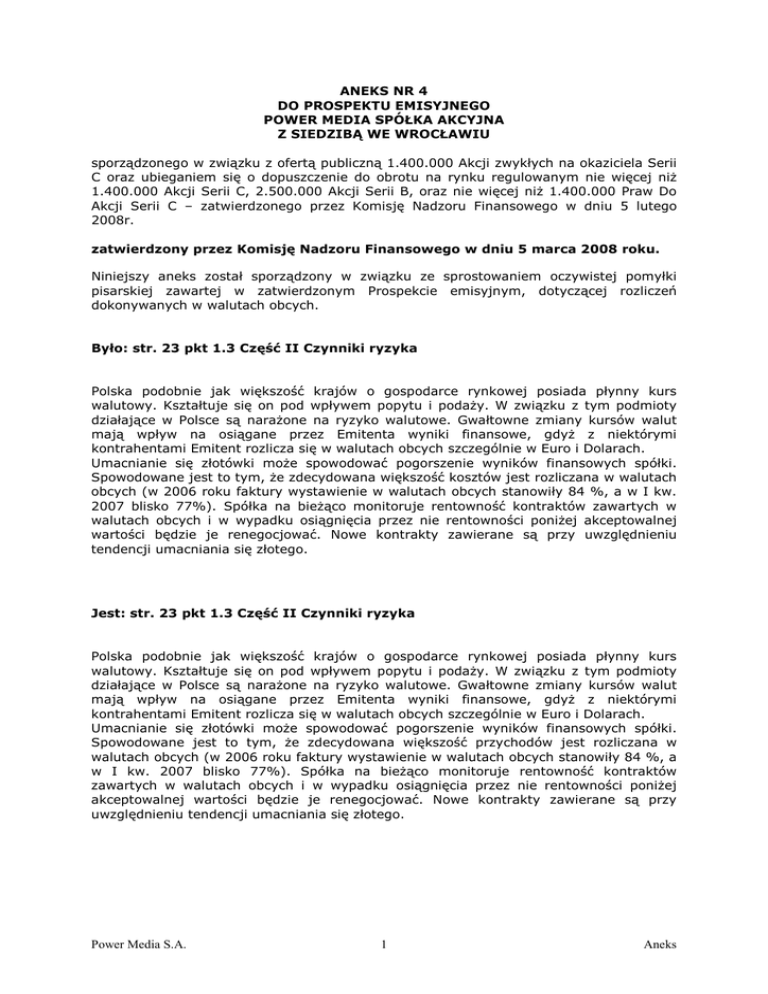 ANEKS NR 4
DO PROSPEKTU EMISYJNEGO
POWER MEDIA SPÓŁKA AKCYJNA
Z SIEDZIBĄ WE WROCŁAWIU

sporządzonego w związku z ofertą publiczną 1.400.000 Akcji zwykłych na okaziciela Serii C oraz ubieganiem się o dopuszczenie do obrotu na rynku regulowanym nie więcej niż 1.400.000 Akcji Serii C, 2.500.000 Akcji Serii B, oraz nie więcej niż 1.400.000 Praw Do Akcji Serii C – zatwierdzonego przez Komisję Nadzoru Finansowego w dniu 5 lutego 2008r.

zatwierdzony przez Komisję Nadzoru Finansowego w dniu 5 marca 2008 roku.

Niniejszy aneks został sporządzony w związku ze sprostowaniem oczywistej pomyłki pisarskiej zawartej w zatwierdzonym Prospekcie emisyjnym, dotyczącej rozliczeń dokonywanych w walutach obcych.

Było: str. 23 pkt 1.3 Część II Czynniki ryzyka

Polska podobnie jak większość krajów o gospodarce rynkowej posiada płynny kurs walutowy. Kształtuje się on pod wpływem popytu i podaży. W związku z tym podmioty działające w Polsce są narażone na ryzyko walutowe. Gwałtowne zmiany kursów walut mają wpływ na osiągane przez Emitenta wyniki finansowe, gdyż z niektórymi kontrahentami Emitent rozlicza się w walutach obcych szczególnie w Euro i Dolarach.
Umacnianie się złotówki może spowodować pogorszenie wyników finansowych spółki. Spowodowane jest to tym, że zdecydowana większość kosztów jest rozliczana w walutach obcych (w 2006 roku faktury wystawienie w walutach obcych stanowiły 84 %, a w I kw. 2007 blisko 77%). Spółka na bieżąco monitoruje rentowność kontraktów zawartych w walutach obcych i w wypadku osiągnięcia przez nie rentowności poniżej akceptowalnej wartości będzie je renegocjować. Nowe kontrakty zawierane są przy uwzględnieniu tendencji umacniania się złotego.

Jest: str. 23 pkt 1.3 Część II Czynniki ryzyka

Polska podobnie jak większość krajów o gospodarce rynkowej posiada płynny kurs walutowy. Kształtuje się on pod wpływem popytu i podaży. W związku z tym podmioty działające w Polsce są narażone na ryzyko walutowe. Gwałtowne zmiany kursów walut mają wpływ na osiągane przez Emitenta wyniki finansowe, gdyż z niektórymi kontrahentami Emitent rozlicza się w walutach obcych szczególnie w Euro i Dolarach.
Umacnianie się złotówki może spowodować pogorszenie wyników finansowych spółki. Spowodowane jest to tym, że zdecydowana większość przychodów jest rozliczana w walutach obcych (w 2006 roku faktury wystawienie w walutach obcych stanowiły 84 %, a w I kw. 2007 blisko 77%). Spółka na bieżąco monitoruje rentowność kontraktów zawartych w walutach obcych i w wypadku osiągnięcia przez nie rentowności poniżej akceptowalnej wartości będzie je renegocjować. Nowe kontrakty zawierane są przy uwzględnieniu tendencji umacniania się złotego.

Power Media S.A. 1 Aneks